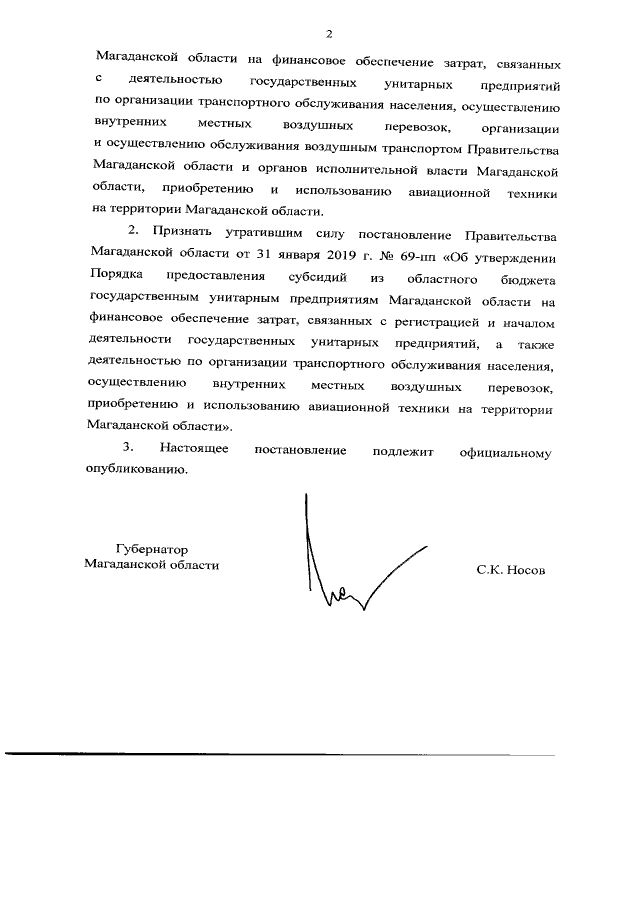 2

Магаданской области на финансовое обеспечение затрат, связанных с деятельностью государственных унитарных предприятий по организации транспортного обслуживания населения, осуществлению внутренних местных воздушных перевозок, организации и осуществлению обслуживания воздушным транспортом Правительства Магаданской области и органов исполнительной власти Магаданской области, приобретению и использованию авиационной техники на территории Магаданской области.

2. Признать утратившим силу постановление Правительства Магаданской области от 31 января 2019 г. № 69-пп «Об утверждении Порядка предоставления субсидий из областного бюджета государственным унитарным предприятиям Магаданской области на финансовое обеспечение затрат, связанных с регистрацией и началом деятельности государственных унитарных предприятий, а также деятельностью по организации транспортного обслуживания населения, осуществлению внутренних местных воздушных перевозок, приобретению и использованию авиационной техники на территории Магаданской области».

3. Настоящее постановление подлежит официальному опубликованию.

Губернатор
Магаданской области

С.К. Носов